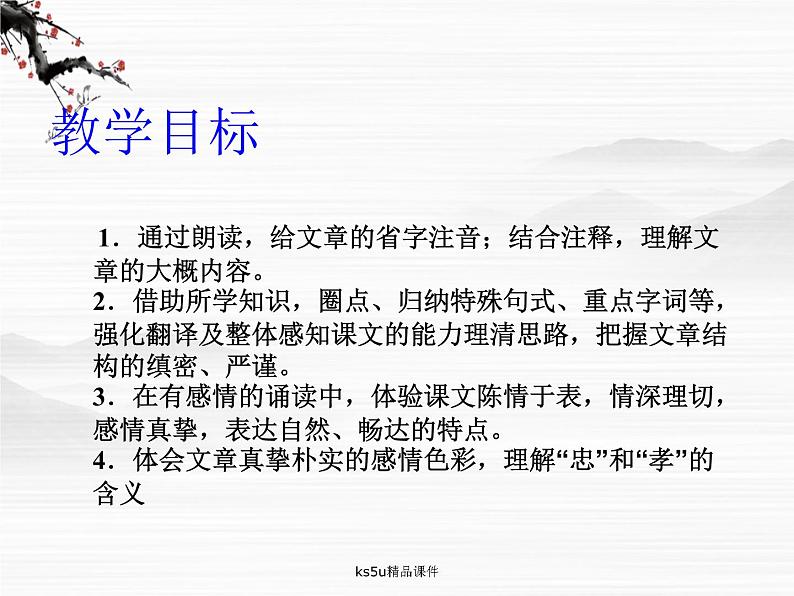 教学目标

1．通过朗读，给文章的省字注音；结合注释，理解文章的大概内容。
2．借助所学知识，圈点、归纳特殊句式、重点字词等，强化翻译及整体感知课文的能力理清思路，把握文章结构的缜密、严谨。
3．在有感情的诵读中，体验课文陈情于表，情深理切，感情真挚，表达自然、畅达的特点。
4．体会文章真挚朴实的感情色彩，理解“忠”和“孝”的含义

ks5u精品课件